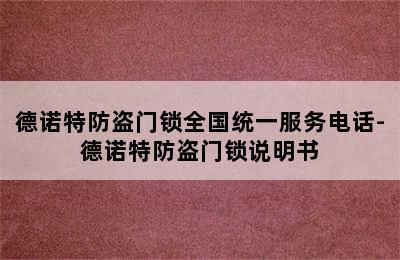 德诺特防盗门锁全国统一服务电话-德诺特防盗门锁说明书